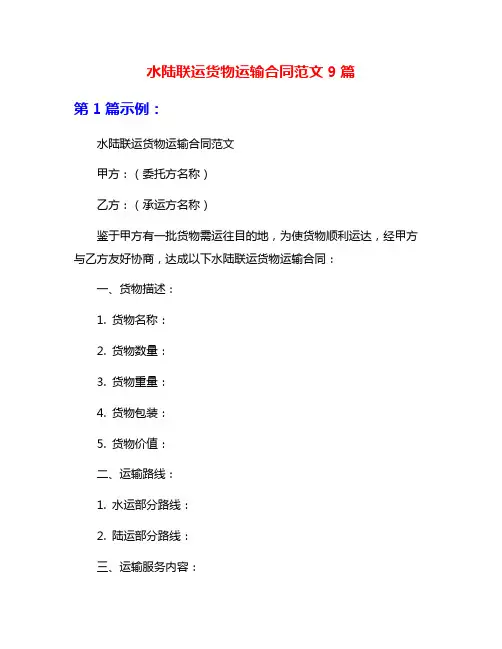 水陆联运货物运输合同范文 9 篇

第 1 篇示例：

水陆联运货物运输合同范文

甲方：（委托方名称）

乙方：（承运方名称）

鉴于甲方有一批货物需运往目的地，为使货物顺利运达，经甲方与乙方友好协商，达成以下水陆联运货物运输合同：

一、货物描述：

1. 货物名称：

2. 货物数量：

3. 货物重量：

4. 货物包装：

5. 货物价值：

二、运输路线：

1. 水运部分路线：

2. 陆运部分路线：

三、运输服务内容：